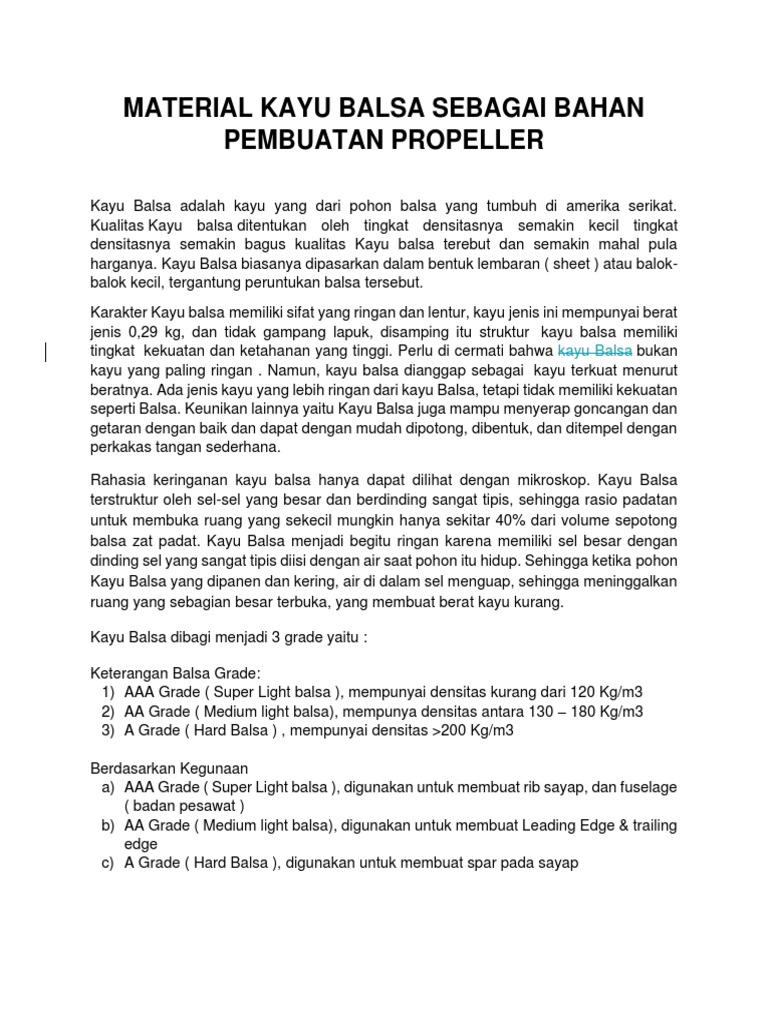 MATERIAL KAYU BALSA SEBAGAI BAHAN PEMBUATAN PROPELLER

Kayu Balsa adalah kayu yang dari pohon balsa yang tumbuh di amerika serikat. Kualitas Kayu balsa ditentukan oleh tingkat densitasnya semakin kecil tingkat densitasnya semakin bagus kualitas Kayu balsa terebut dan semakin mahal pula harganya. Kayu Balsa biasanya dipasarkan dalam bentuk lembaran ( sheet ) atau balok-balok kecil, tergantung peruntukan balsa tersebut.

Karakter Kayu balsa memiliki sifat yang ringan dan lentur, kayu jenis ini mempunyai berat jenis 0,29 kg, dan tidak gampang lapuk, disamping itu struktur kayu balsa memiliki tingkat kekuatan dan ketahanan yang tinggi. Perlu di cermati bahwa kayu Balsa bukan kayu yang paling ringan . Namun, kayu balsa dianggap sebagai kayu terkuat menurut beratnya. Ada jenis kayu yang lebih ringan dari kayu Balsa, tetapi tidak memiliki kekuatan seperti Balsa. Keunikan lainnya yaitu Kayu Balsa juga mampu menyerap goncangan dan getaran dengan baik dan dapat dengan mudah dipotong, dibentuk, dan ditempel dengan perkakas tangan sederhana.

Rahasia keringanan kayu balsa hanya dapat dilihat dengan mikroskop. Kayu Balsa terstruktur oleh sel-sel yang besar dan berdinding sangat tipis, sehingga rasio padatan untuk membuka ruang yang sekecil mungkin hanya sekitar 40% dari volume sepotong balsa zat padat. Kayu Balsa menjadi begitu ringan karena memiliki sel besar dengan dinding sel yang sangat tipis diisi dengan air saat pohon itu hidup. Sehingga ketika pohon Kayu Balsa yang dipanen dan kering, air di dalam sel menguap, sehingga meninggalkan ruang yang sebagian besar terbuka, yang membuat berat kayu kurang.

Kayu Balsa dibagi menjadi 3 grade yaitu :

Keterangan Balsa Grade:
1) AAA Grade ( Super Light balsa ), mempunyai densitas kurang dari 120 Kg/m3
2) AA Grade ( Medium light balsa), mempunya densitas antara 130 – 180 Kg/m3
3) A Grade ( Hard Balsa ) , mempunyai densitas >200 Kg/m3

Berdasarkan Kegunaan
a) AAA Grade ( Super Light balsa ), digunakan untuk membuat rib sayap, dan fuselage ( badan pesawat )
b) AA Grade ( Medium light balsa), digunakan untuk membuat Leading Edge & trailing edge
c) A Grade ( Hard Balsa ), digunakan untuk membuat spar pada sayap